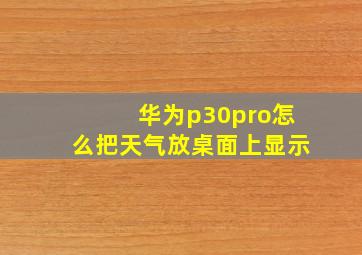 华为p30pro怎么把天气放桌面上显示